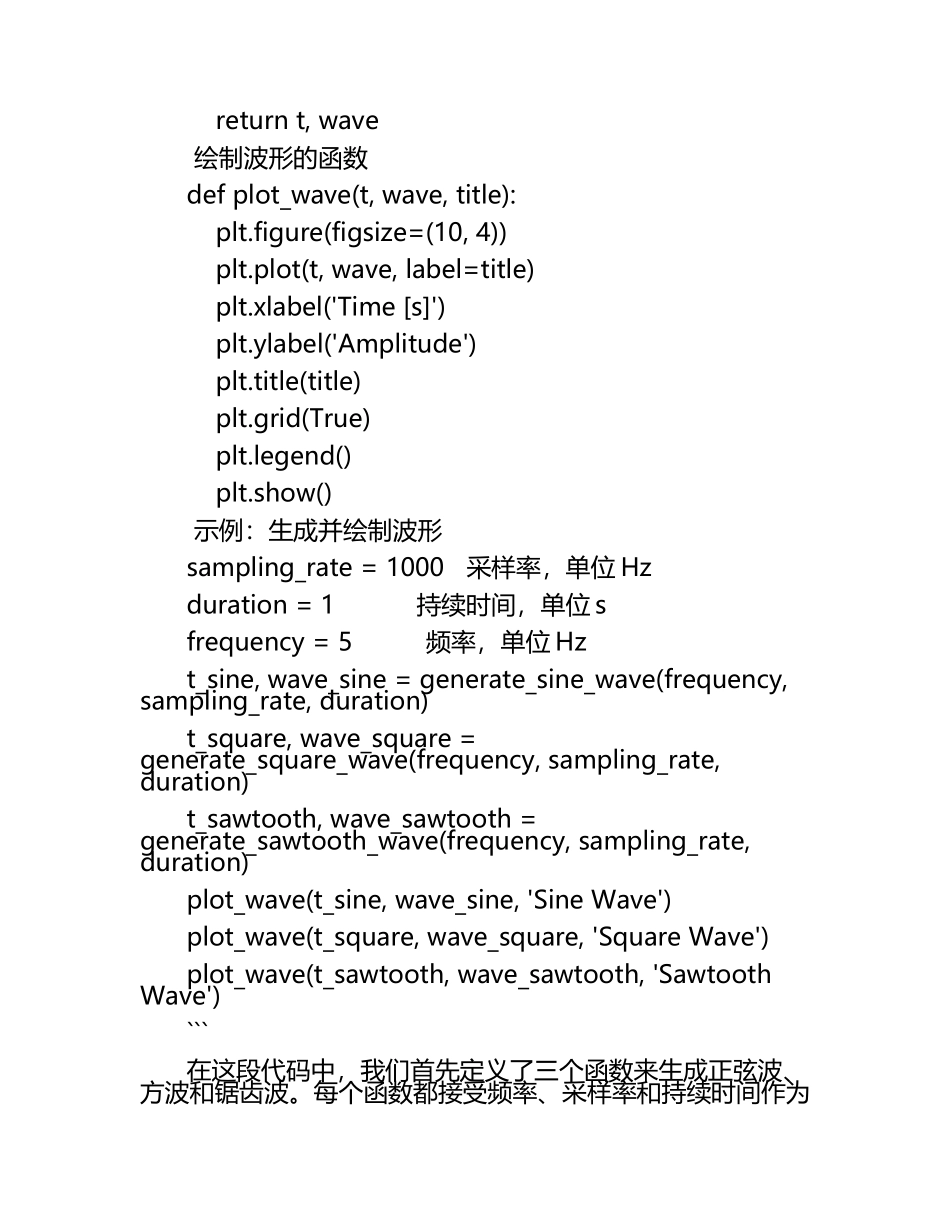 return t, wave
绘制波形的函数
def plot_wave(t, wave, title):
plt.figure(figsize=(10, 4))
plt.plot(t, wave, label=title)
plt.xlabel('Time [s]')
plt.ylabel('Amplitude')
plt.title(title)
plt.grid(True)
plt.legend()
plt.show()
示例：生成并绘制波形
sampling_rate = 1000 采样率，单位 Hz
duration = 1 持续时间，单位 s
frequency = 5 频率，单位 Hz
t_sine, wave_sine = generate_sine_wave(frequency, sampling_rate, duration)
t_square, wave_square = generate_square_wave(frequency, sampling_rate, duration)
t_sawtooth, wave_sawtooth = generate_sawtooth_wave(frequency, sampling_rate, duration)
plot_wave(t_sine, wave_sine, 'Sine Wave')
plot_wave(t_square, wave_square, 'Square Wave')
plot_wave(t_sawtooth, wave_sawtooth, 'Sawtooth Wave')
```

在这段代码中，我们首先定义了三个函数来生成正弦波、方波和锯齿波。每个函数都接受频率、采样率和持续时间作为